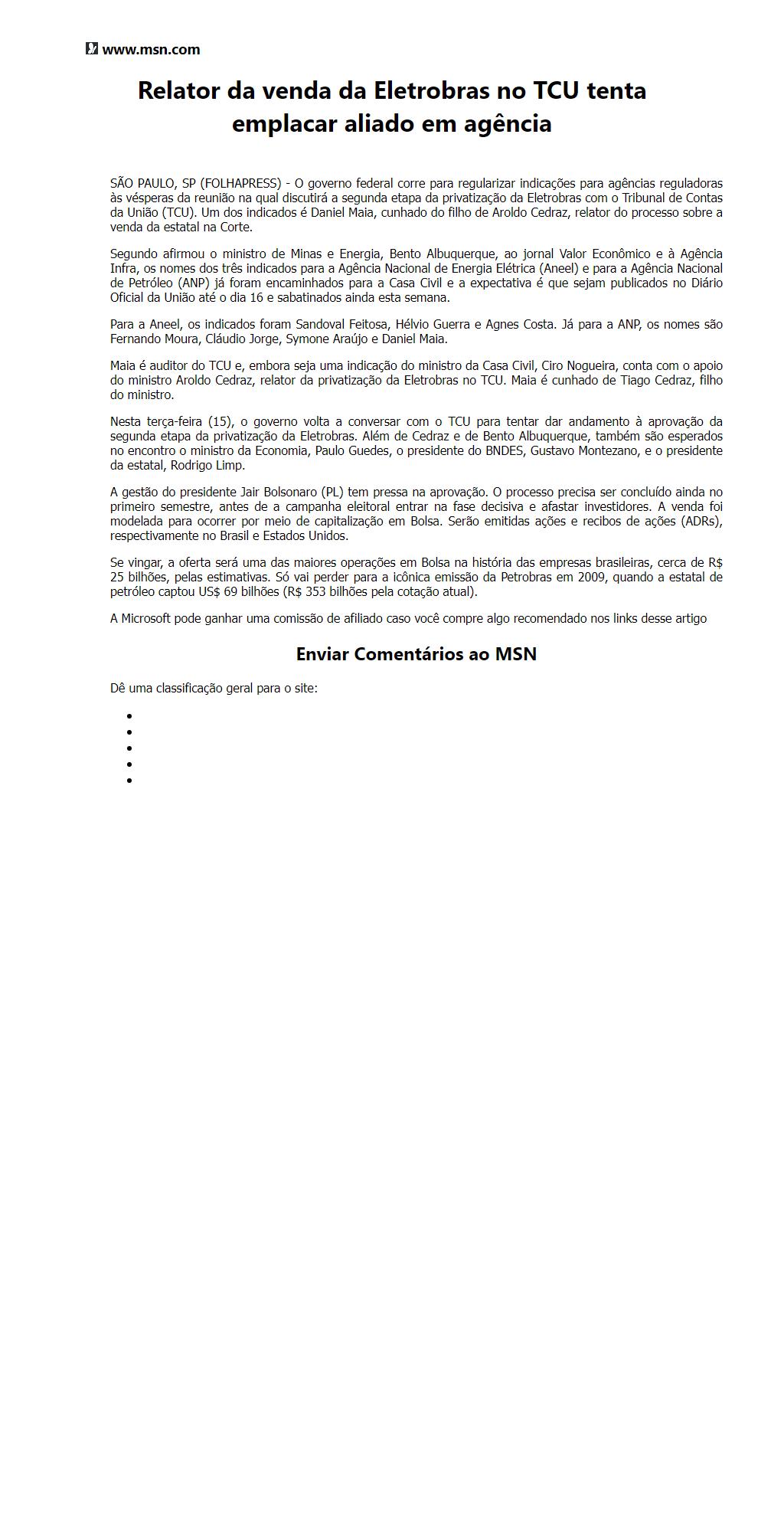 www.msn.com

Relator da venda da Eletrobras no TCU tenta emplacar aliado em agência

SÃO PAULO, SP (FOLHAPRESS) - O governo federal corre para regularizar indicações para agências reguladoras às vésperas da reunião na qual discutirá a segunda etapa da privatização da Eletrobras com o Tribunal de Contas da União (TCU). Um dos indicados é Daniel Maia, cunhado do filho de Aroldo Cedraz, relator do processo sobre a venda da estatal na Corte.

Segundo afirmou o ministro de Minas e Energia, Bento Albuquerque, ao jornal Valor Econômico e à Agência Infra, os nomes dos três indicados para a Agência Nacional de Energia Elétrica (Aneel) e para a Agência Nacional de Petróleo (ANP) já foram encaminhados para a Casa Civil e a expectativa é que sejam publicados no Diário Oficial da União até o dia 16 e sabatinados ainda esta semana.

Para a Aneel, os indicados foram Sandoval Feitosa, Hélvio Guerra e Agnes Costa. Já para a ANP, os nomes são Fernando Moura, Cláudio Jorge, Symone Araújo e Daniel Maia.

Maia é auditor do TCU e, embora seja uma indicação do ministro da Casa Civil, Ciro Nogueira, conta com o apoio do ministro Aroldo Cedraz, relator da privatização da Eletrobras no TCU. Maia é cunhado de Tiago Cedraz, filho do ministro.

Nesta terça-feira (15), o governo volta a conversar com o TCU para tentar dar andamento à aprovação da segunda etapa da privatização da Eletrobras. Além de Cedraz e de Bento Albuquerque, também são esperados no encontro o ministro da Economia, Paulo Guedes, o presidente do BNDES, Gustavo Montezano, e o presidente da estatal, Rodrigo Limp.

A gestão do presidente Jair Bolsonaro (PL) tem pressa na aprovação. O processo precisa ser concluído ainda no primeiro semestre, antes de a campanha eleitoral entrar na fase decisiva e afastar investidores. A venda foi modelada para ocorrer por meio de capitalização em Bolsa. Serão emitidas ações e recibos de ações (ADRs), respectivamente no Brasil e Estados Unidos.

Se vingar, a oferta será uma das maiores operações em Bolsa na história das empresas brasileiras, cerca de R$ 25 bilhões, pelas estimativas. Só vai perder para a icônica emissão da Petrobras em 2009, quando a estatal de petróleo captou US$ 69 bilhões (R$ 353 bilhões pela cotação atual).

A Microsoft pode ganhar uma comissão de afiliado caso você compre algo recomendado nos links desse artigo

Enviar Comentários ao MSN

Dê uma classificação geral para o site: